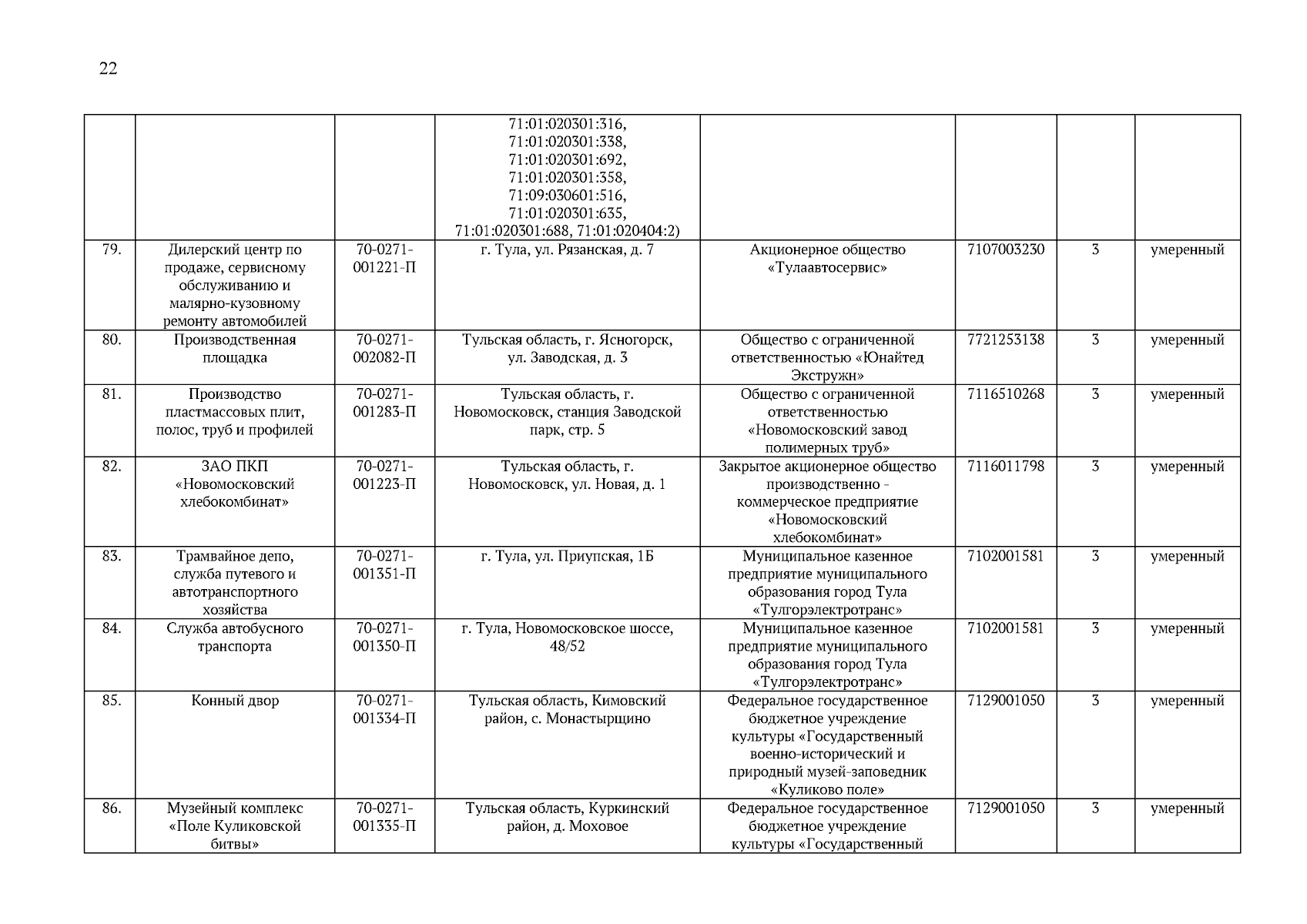 22

|  |  |  |  |  |  |  |  |
|---|---|---|---|---|---|---|---|
|  |  |  | 71:01:020301:316, 71:01:020301:338, 71:01:020301:692, 71:01:020301:358, 71:09:030601:516, 71:01:020301:635, 71:01:020301:688, 71:01:020404:2) |  |  |  |  |
| 79. | Дилерский центр по продаже, сервисному обслуживанию и малярно-кузовному ремонту автомобилей | 70-0271-001221-П | г. Тула, ул. Рязанская, д. 7 | Акционерное общество «Тулаавтосервис» | 7107003230 | 3 | умеренный |
| 80. | Производственная площадка | 70-0271-002082-П | Тульская область, г. Ясногорск, ул. Заводская, д. 3 | Общество с ограниченной ответственностью «Юнайтед Экстружн» | 7721253138 | 3 | умеренный |
| 81. | Производство пластмассовых плит, полос, труб и профилей | 70-0271-001283-П | Тульская область, г. Новомосковск, станция Заводской парк, стр. 5 | Общество с ограниченной ответственностью «Новомосковский завод полимерных труб» | 7116510268 | 3 | умеренный |
| 82. | ЗАО ПКП «Новомосковский хлебокомбинат» | 70-0271-001223-П | Тульская область, г. Новомосковск, ул. Новая, д. 1 | Закрытое акционерное общество производственно - коммерческое предприятие «Новомосковский хлебокомбинат» | 7116011798 | 3 | умеренный |
| 83. | Трамвайное депо, служба путевого и автотранспортного хозяйства | 70-0271-001351-П | г. Тула, ул. Приупская, 1Б | Муниципальное казенное предприятие муниципального образования город Тула «Тулгорэлектротранс» | 7102001581 | 3 | умеренный |
| 84. | Служба автобусного транспорта | 70-0271-001350-П | г. Тула, Новомосковское шоссе, 48/52 | Муниципальное казенное предприятие муниципального образования город Тула «Тулгорэлектротранс» | 7102001581 | 3 | умеренный |
| 85. | Конный двор | 70-0271-001334-П | Тульская область, Кимовский район, с. Монастырщино | Федеральное государственное бюджетное учреждение культуры «Государственный военно-исторический и природный музей-заповедник «Куликово поле» | 7129001050 | 3 | умеренный |
| 86. | Музейный комплекс «Поле Куликовской битвы» | 70-0271-001335-П | Тульская область, Куркинский район, д. Моховое | Федеральное государственное бюджетное учреждение культуры «Государственный | 7129001050 | 3 | умеренный |